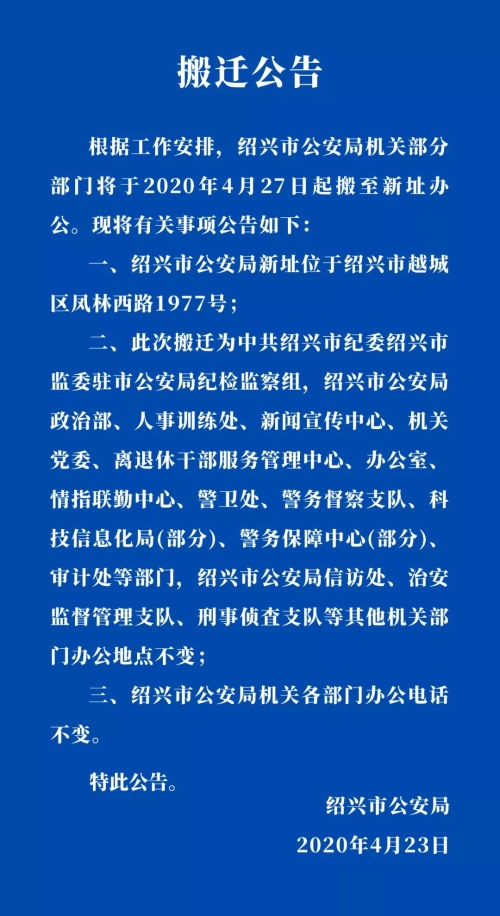 搬迁公告

根据工作安排，绍兴市公安局机关部分部门将于2020年4月27日起搬至新址办公。现将有关事项公告如下：

一、绍兴市公安局新址位于绍兴市越城区凤林西路1977号；

二、此次搬迁为中共绍兴市纪委绍兴市监委驻市公安局纪检监察组，绍兴市公安局政治部、人事训练处、新闻宣传中心、机关党委、离退休干部服务管理中心、办公室、情指联勤中心、警卫处、警务督察支队、科技信息化局(部分)、警务保障中心(部分)、审计处等部门，绍兴市公安局信访处、治安监督管理支队、刑事侦查支队等其他机关部门办公地点不变；

三、绍兴市公安局机关各部门办公电话不变。

特此公告。

绍兴市公安局
2020年4月23日